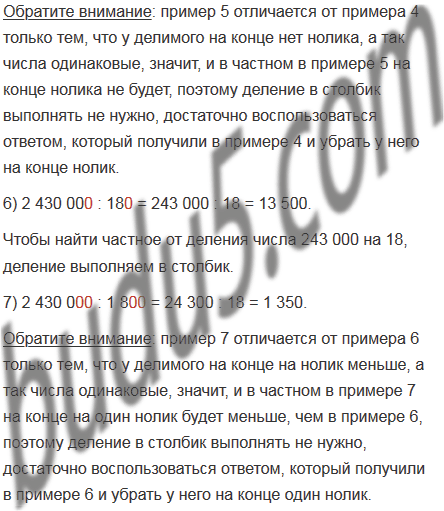 Обратите внимание: пример 5 отличается от примера 4 только тем, что у делимого на конце нет нолика, а так числа одинаковые, значит, и в частном в примере 5 на конце нолика не будет, поэтому деление в столбик выполнять не нужно, достаточно воспользоваться ответом, который получили в примере 4 и убрать у него на конце нолик.

6) 2 430 000 : 180 = 243 000 : 18 = 13 500.

Чтобы найти частное от деления числа 243 000 на 18, деление выполняем в столбик.

7) 2 430 000 : 1 800 = 24 300 : 18 = 1 350.

Обратите внимание: пример 7 отличается от примера 6 только тем, что у делимого на конце на нолик меньше, а так числа одинаковые, значит, и в частном в примере 7 на конце на один нолик будет меньше, чем в примере 6, поэтому деление в столбик выполнять не нужно, достаточно воспользоваться ответом, который получили в примере 6 и убрать у него на конце один нолик.

budu5.com